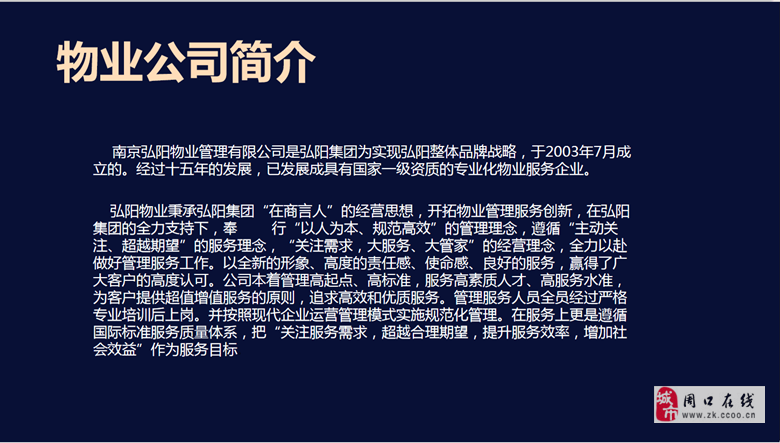 物业公司简介

南京弘阳物业管理有限公司是弘阳集团为实现弘阳整体品牌战略，于2003年7月成立的。经过十五年的发展，已发展成具有国家一级资质的专业化物业服务企业。

弘阳物业秉承弘阳集团“在商言人”的经营思想，开拓物业管理服务创新，在弘阳集团的全力支持下，奉　　行“以人为本、规范高效”的管理理念，遵循“主动关注、超越期望”的服务理念，“关注需求，大服务、大管家”的经营理念，全力以赴做好管理服务工作。以全新的形象、高度的责任感、使命感、良好的服务，赢得了广大客户的高度认可。公司本着管理高起点、高标准，服务高素质人才、高服务水准，为客户提供超值增值服务的原则，追求高效和优质服务。管理服务人员全员经过严格专业培训后上岗。并按照现代企业运营管理模式实施规范化管理。在服务上更是遵循国际标准服务质量体系，把“关注服务需求，超越合理期望，提升服务效率，增加社会效益”作为服务目标

城市 周口在线 www.zk.ccoo.cn